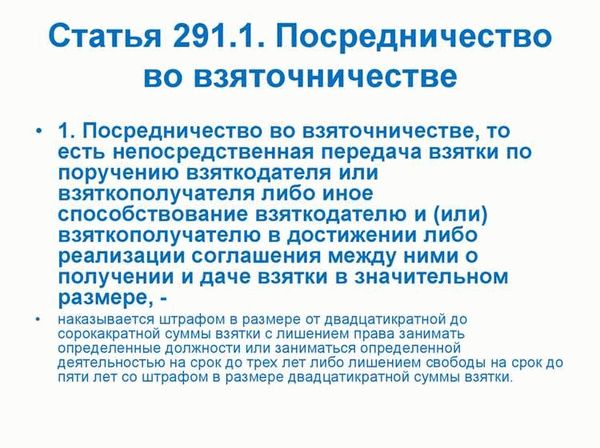 Статья 291.1. Посредничество во взяточничестве

• 1. Посредничество во взяточничестве, то есть непосредственная передача взятки по поручению взяткодателя или взяткополучателя либо иное способствование взяткодателю и (или) взяткополучателю в достижении либо реализации соглашения между ними о получении и даче взятки в значительном размере, -

• наказывается штрафом в размере от двадцатикратной до сорокакратной суммы взятки с лишением права занимать определенные должности или заниматься определенной деятельностью на срок до трех лет либо лишением свободы на срок до пяти лет со штрафом в размере двадцатикратной суммы взятки.